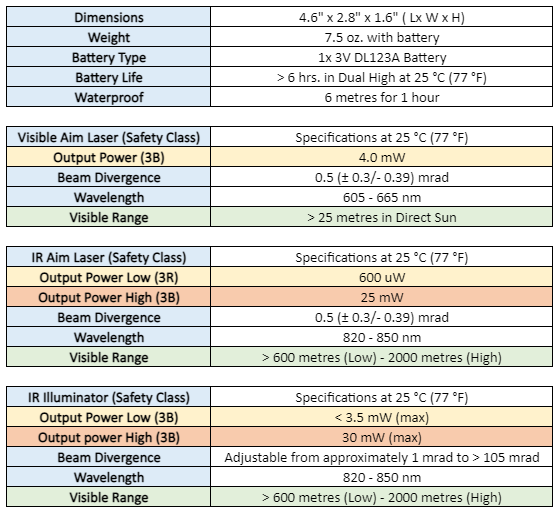 | Dimensions | 4.6" x 2.8" x 1.6" ( Lx W x H) |
|---|---|
| Weight | 7.5 oz. with battery |
| Battery Type | 1x 3V DL123A Battery |
| Battery Life | > 6 hrs. in Dual High at 25 °C (77 °F) |
| Waterproof | 6 metres for 1 hour |

| Visible Aim Laser (Safety Class) | Specifications at 25 °C (77 °F) |
|---|---|
| Output Power (3B) | 4.0 mW |
| Beam Divergence | 0.5 (± 0.3/- 0.39) mrad |
| Wavelength | 605 - 665 nm |
| Visible Range | > 25 metres in Direct Sun |

| IR Aim Laser (Safety Class) | Specifications at 25 °C (77 °F) |
|---|---|
| Output Power Low (3R) | 600 uW |
| Output Power High (3B) | 25 mW |
| Beam Divergence | 0.5 (± 0.3/- 0.39) mrad |
| Wavelength | 820 - 850 nm |
| Visible Range | > 600 metres (Low) - 2000 metres (High) |

| IR Illuminator (Safety Class) | Specifications at 25 °C (77 °F) |
|---|---|
| Output Power Low (3B) | < 3.5 mW (max) |
| Output power High (3B) | 30 mW (max) |
| Beam Divergence | Adjustable from approximately 1 mrad to > 105 mrad |
| Wavelength | 820 - 850 nm |
| Visible Range | > 600 metres (Low) - 2000 metres (High) |